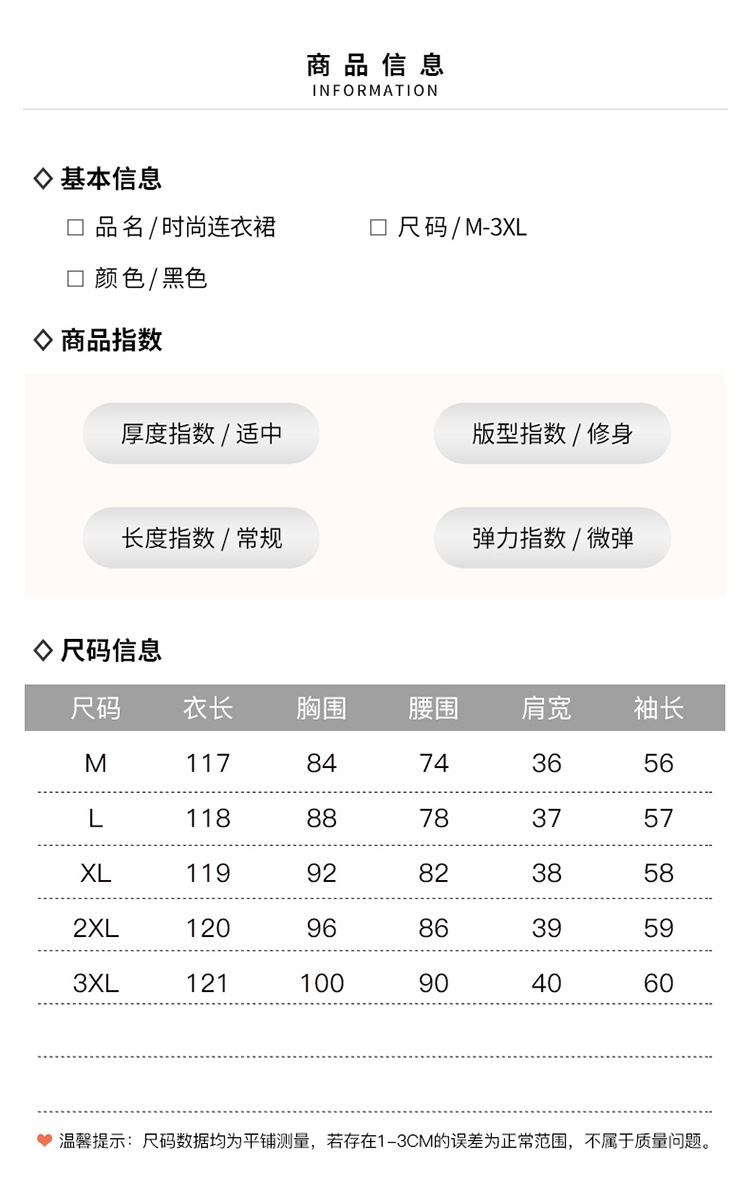 商品信息
INFORMATION

◇ 基本信息

☐ 品名/时尚连衣裙 ☐ 尺码/M-3XL

☐ 颜色/黑色

◇ 商品指数

厚度指数/适中

版型指数/修身

长度指数/常规

弹力指数/微弹

◇ 尺码信息

| 尺码 | 衣长 | 胸围 | 腰围 | 肩宽 | 袖长 |
|---|---|---|---|---|---|
| M | 117 | 84 | 74 | 36 | 56 |
| L | 118 | 88 | 78 | 37 | 57 |
| XL | 119 | 92 | 82 | 38 | 58 |
| 2XL | 120 | 96 | 86 | 39 | 59 |
| 3XL | 121 | 100 | 90 | 40 | 60 |

温馨提示：尺码数据均为平铺测量，若存在1-3CM的误差为正常范围，不属于质量问题。